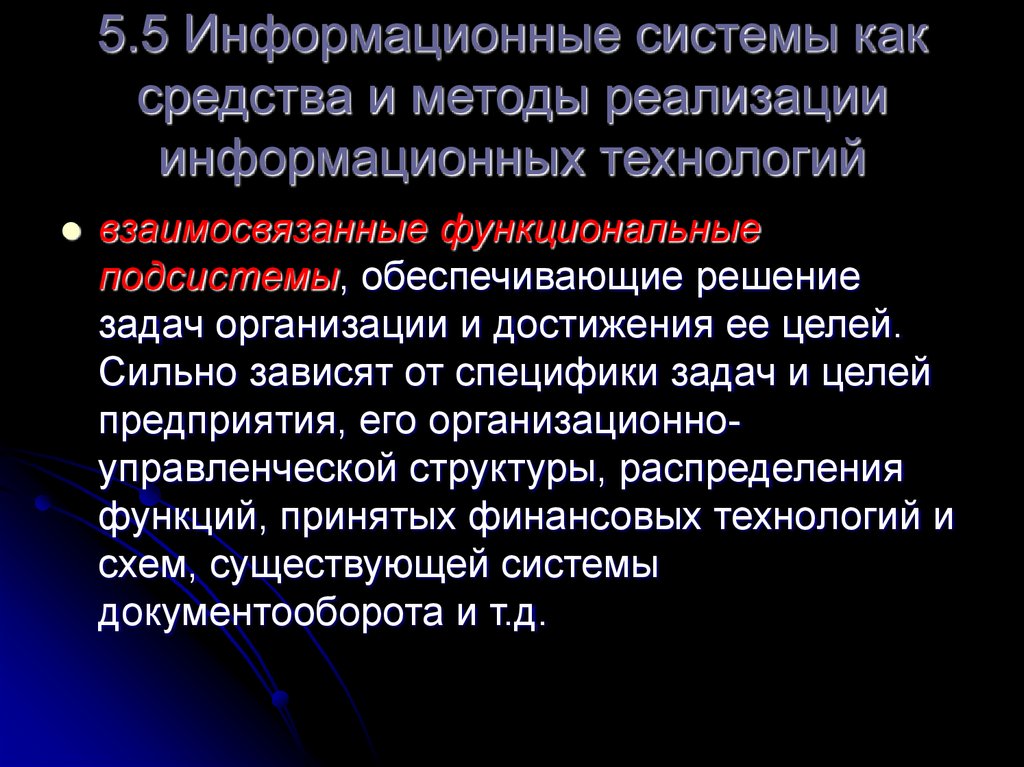 5.5 Информационные системы как средства и методы реализации информационных технологий

• взаимосвязанные функциональные подсистемы, обеспечивающие решение задач организации и достижения ее целей. Сильно зависят от специфики задач и целей предприятия, его организационно-управленческой структуры, распределения функций, принятых финансовых технологий и схем, существующей системы документооборота и т.д.